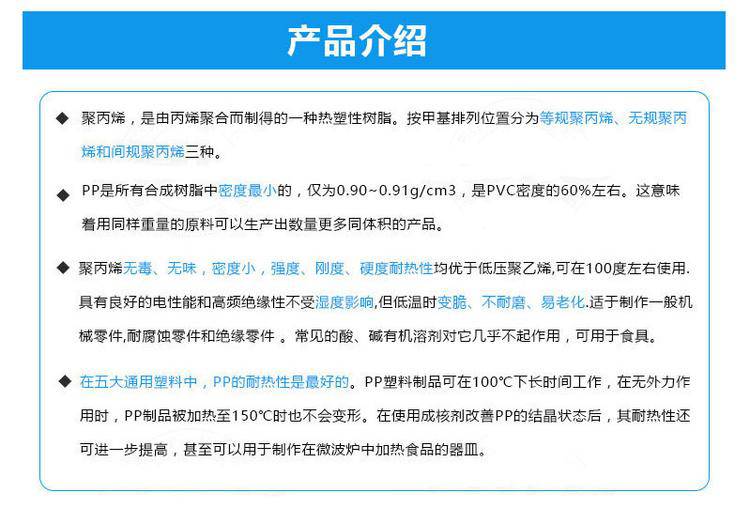 产品介绍

◆ 聚丙烯，是由丙烯聚合而制得的一种热塑性树脂。按甲基排列位置分为等规聚丙烯、无规聚丙烯和间规聚丙烯三种。

◆ PP是所有合成树脂中密度最小的，仅为0.90~0.91g/cm3，是PVC密度的60%左右。这意味着用同样重量的原料可以生产出数量更多同体积的产品。

◆ 聚丙烯无毒、无味，密度小，强度、刚度、硬度耐热性均优于低压聚乙烯,可在100度左右使用.具有良好的电性能和高频绝缘性不受湿度影响,但低温时变脆、不耐磨、易老化.适于制作一般机械零件,耐腐蚀零件和绝缘零件 。常见的酸、碱有机溶剂对它几乎不起作用，可用于食具。

◆ 在五大通用塑料中，PP的耐热性是最好的。PP塑料制品可在100℃下长时间工作，在无外力作用时，PP制品被加热至150℃时也不会变形。在使用成核剂改善PP的结晶状态后，其耐热性还可进一步提高，甚至可以用于制作在微波炉中加热食品的器皿。